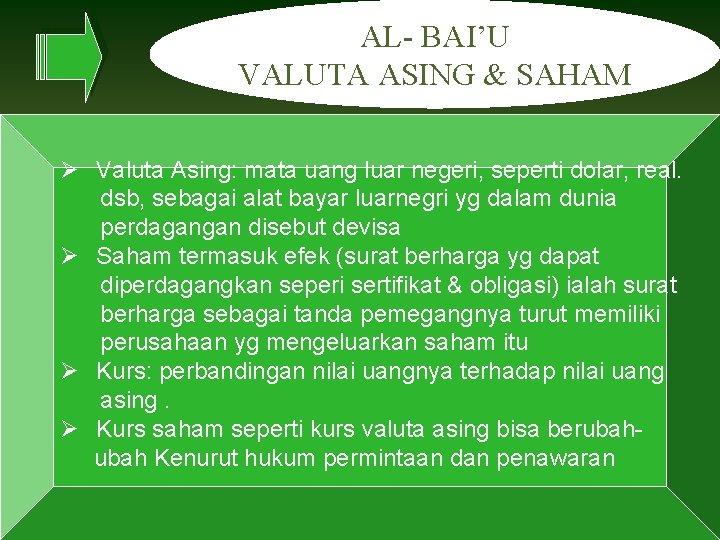 AL- BAI'U
VALUTA ASING & SAHAM

➢ Valuta Asing: mata uang luar negeri, seperti dolar, real. dsb, sebagai alat bayar luarnegri yg dalam dunia perdagangan disebut devisa
➢ Saham termasuk efek (surat berharga yg dapat diperdagangkan seperi sertifikat & obligasi) ialah surat berharga sebagai tanda pemegangnya turut memiliki perusahaan yg mengeluarkan saham itu
➢ Kurs: perbandingan nilai uangnya terhadap nilai uang asing .
➢ Kurs saham seperti kurs valuta asing bisa berubah-ubah Kenurut hukum permintaan dan penawaran